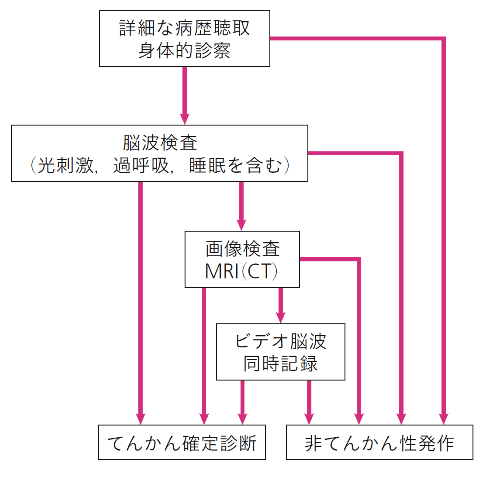 詳細な病歴聴取
身体的診察

脳波検査
（光刺激，過呼吸，睡眠を含む）

画像検査
MRI（CT）

ビデオ脳波
同時記録

てんかん確定診断

非てんかん性発作